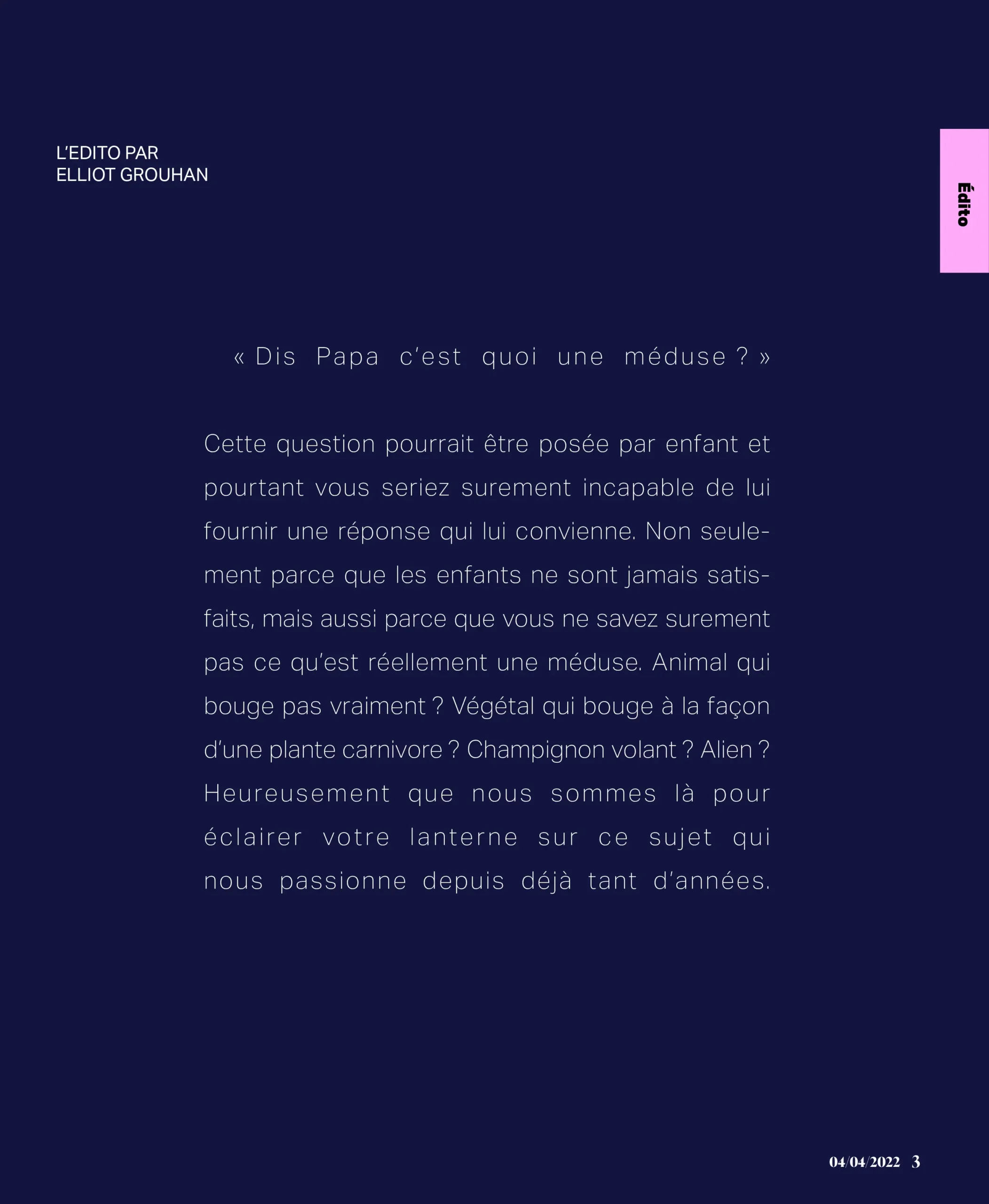 L'EDITO PAR
ELLIOT GROUHAN

Édito

« Dis Papa c'est quoi une méduse ? »

Cette question pourrait être posée par enfant et pourtant vous seriez surement incapable de lui fournir une réponse qui lui convienne. Non seulement parce que les enfants ne sont jamais satisfaits, mais aussi parce que vous ne savez surement pas ce qu'est réellement une méduse. Animal qui bouge pas vraiment ? Végétal qui bouge à la façon d'une plante carnivore ? Champignon volant ? Alien ? Heureusement que nous sommes là pour éclairer votre lanterne sur ce sujet qui nous passionne depuis déjà tant d'années.

04/04/2022 3